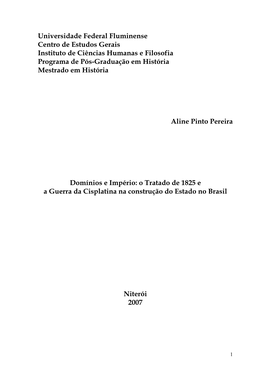 Universidade Federal Fluminense
Centro de Estudos Gerais
Instituto de Ciências Humanas e Filosofia
Programa de Pós-Graduação em História
Mestrado em História

Aline Pinto Pereira

Domínios e Império: o Tratado de 1825 e
a Guerra da Cisplatina na construção do Estado no Brasil

Niterói
2007

1